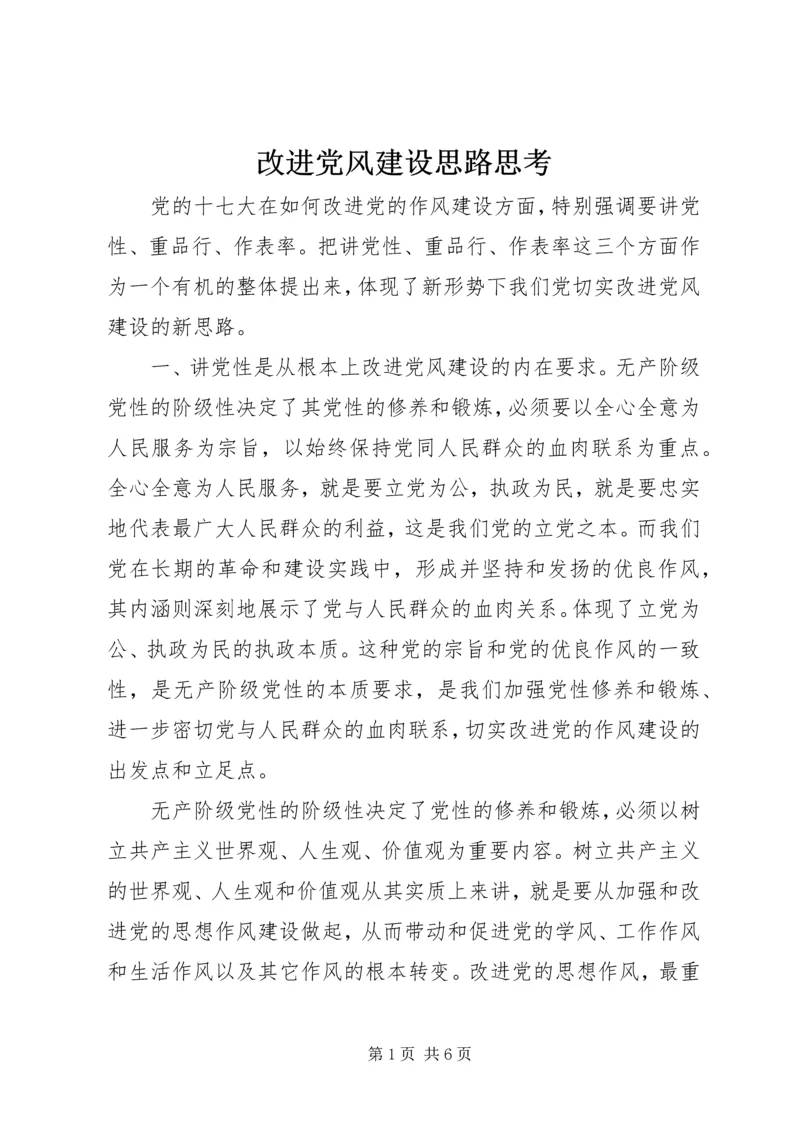 改进党风建设思路思考

党的十七大在如何改进党的作风建设方面，特别强调要讲党性、重品行、作表率。把讲党性、重品行、作表率这三个方面作为一个有机的整体提出来，体现了新形势下我们党切实改进党风建设的新思路。

一、讲党性是从根本上改进党风建设的内在要求。无产阶级党性的阶级性决定了其党性的修养和锻炼，必须要以全心全意为人民服务为宗旨，以始终保持党同人民群众的血肉联系为重点。全心全意为人民服务，就是要立党为公，执政为民，就是要忠实地代表最广大人民群众的利益，这是我们党的立党之本。而我们党在长期的革命和建设实践中，形成并坚持和发扬的优良作风，其内涵则深刻地展示了党与人民群众的血肉关系。体现了立党为公、执政为民的执政本质。这种党的宗旨和党的优良作风的一致性，是无产阶级党性的本质要求，是我们加强党性修养和锻炼、进一步密切党与人民群众的血肉联系，切实改进党的作风建设的出发点和立足点。

无产阶级党性的阶级性决定了党性的修养和锻炼，必须以树立共产主义世界观、人生观、价值观为重要内容。树立共产主义的世界观、人生观和价值观从其实质上来讲，就是要从加强和改进党的思想作风建设做起，从而带动和促进党的学风、工作作风和生活作风以及其它作风的根本转变。改进党的思想作风，最重

第 1 页 共 6 页